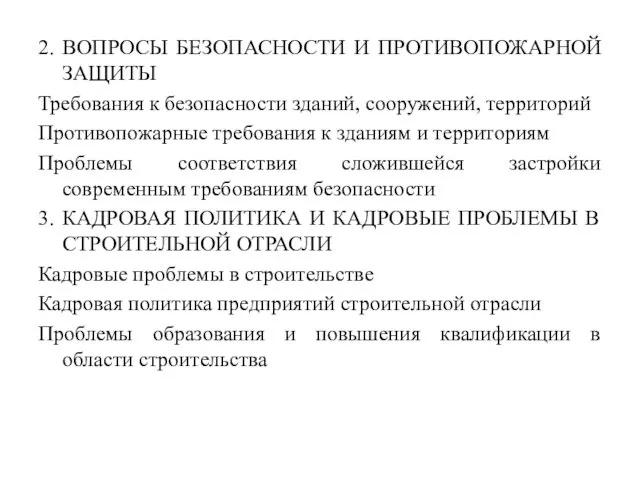 2. ВОПРОСЫ БЕЗОПАСНОСТИ И ПРОТИВОПОЖАРНОЙ ЗАЩИТЫ

Требования к безопасности зданий, сооружений, территорий

Противопожарные требования к зданиям и территориям

Проблемы соответствия сложившейся застройки современным требованиям безопасности

3. КАДРОВАЯ ПОЛИТИКА И КАДРОВЫЕ ПРОБЛЕМЫ В СТРОИТЕЛЬНОЙ ОТРАСЛИ

Кадровые проблемы в строительстве

Кадровая политика предприятий строительной отрасли

Проблемы образования и повышения квалификации в области строительства